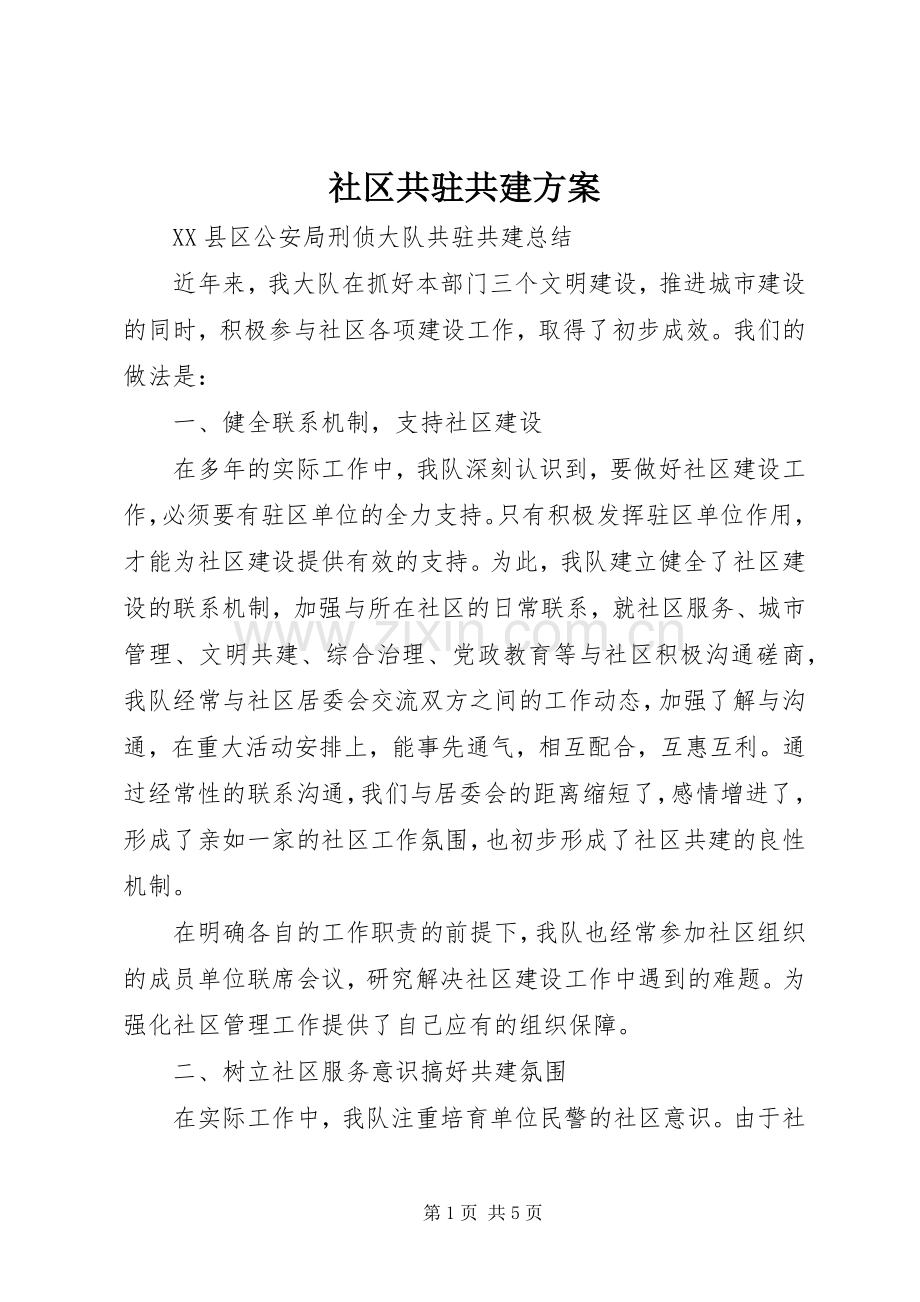 社区共驻共建方案

XX县区公安局刑侦大队共驻共建总结

近年来，我大队在抓好本部门三个文明建设，推进城市建设的同时，积极参与社区各项建设工作，取得了初步成效。我们的做法是：

一、健全联系机制，支持社区建设

在多年的实际工作中，我队深刻认识到，要做好社区建设工作，必须要有驻区单位的全力支持。只有积极发挥驻区单位作用，才能为社区建设提供有效的支持。为此，我队建立健全了社区建设的联系机制，加强与所在社区的日常联系，就社区服务、城市管理、文明共建、综合治理、党政教育等与社区积极沟通磋商，我队经常与社区居委会交流双方之间的工作动态，加强了解与沟通，在重大活动安排上，能事先通气，相互配合，互惠互利。通过经常性的联系沟通，我们与居委会的距离缩短了，感情增进了，形成了亲如一家的社区工作氛围，也初步形成了社区共建的良性机制。

在明确各自的工作职责的前提下，我队也经常参加社区组织的成员单位联席会议，研究解决社区建设工作中遇到的难题。为强化社区管理工作提供了自己应有的组织保障。

二、树立社区服务意识搞好共建氛围

在实际工作中，我队注重培育单位民警的社区意识。由于社

第1页 共5页

www.zixin.com.cn